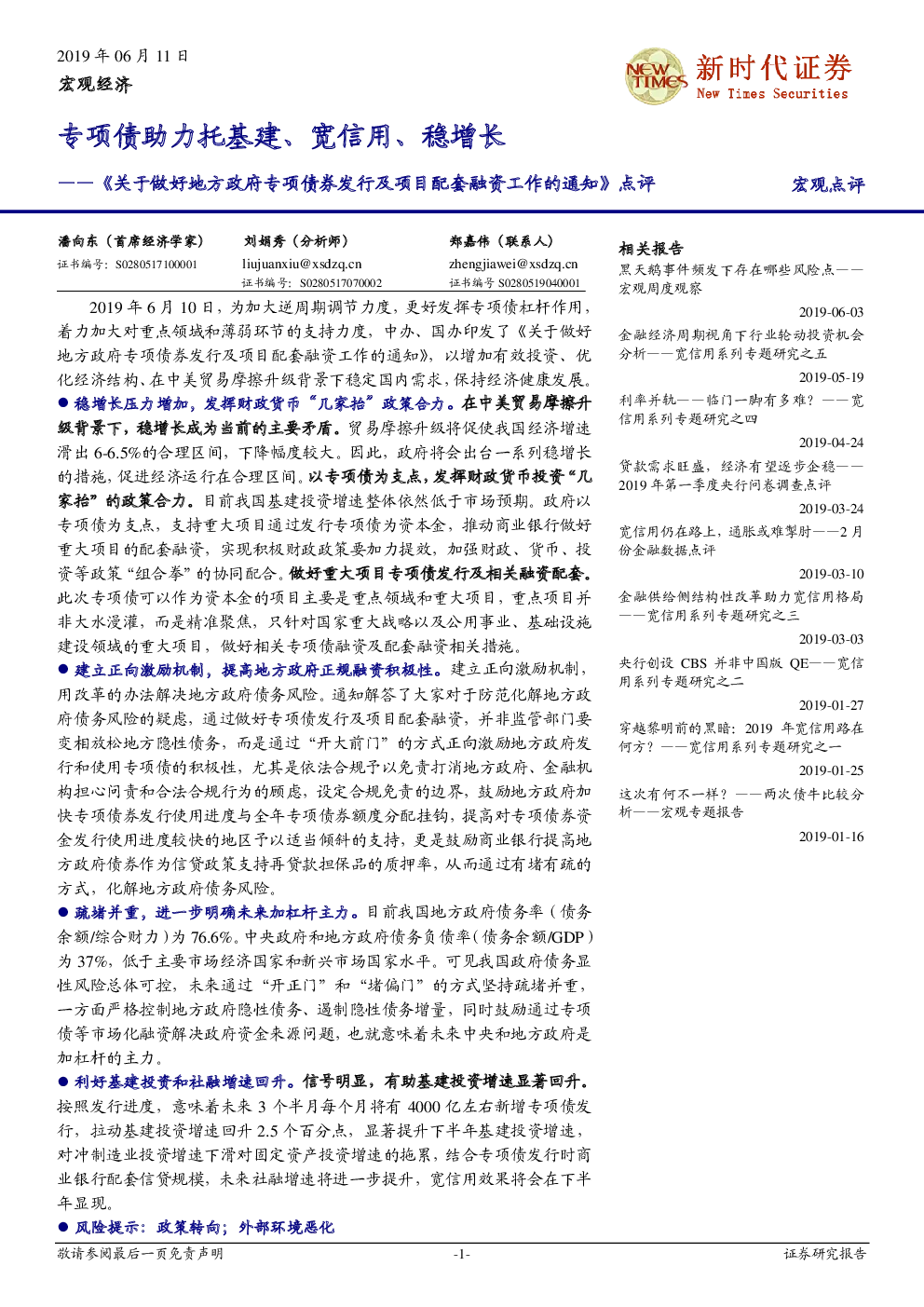 2019 年 06 月 11 日

宏观经济

NEW TIMES 新时代证券 New Times Securities

专项债助力托基建、宽信用、稳增长

——《关于做好地方政府专项债券发行及项目配套融资工作的通知》点评

宏观点评

潘向东（首席经济学家）
证书编号：S0280517100001

刘娟秀（分析师）
liujuanxiu@xsdzq.cn
证书编号：S0280517070002

郑嘉伟（联系人）
zhengjiawei@xsdzq.cn
证书编号 S0280519040001

2019 年 6 月 10 日，为加大逆周期调节力度，更好发挥专项债杠杆作用，着力加大对重点领域和薄弱环节的支持力度，中办、国办印发了《关于做好地方政府专项债券发行及项目配套融资工作的通知》，以增加有效投资、优化经济结构、在中美贸易摩擦升级背景下稳定国内需求，保持经济健康发展。

● 稳增长压力增加，发挥财政货币“几家抬”政策合力。在中美贸易摩擦升级背景下，稳增长成为当前的主要矛盾。贸易摩擦升级将促使我国经济增速滑出 6-6.5%的合理区间，下降幅度较大。因此，政府将会出台一系列稳增长的措施，促进经济运行在合理区间。以专项债为支点，发挥财政货币投资“几家抬”的政策合力。目前我国基建投资增速整体依然低于市场预期。政府以专项债为支点，支持重大项目通过发行专项债为资本金，推动商业银行做好重大项目的配套融资，实现积极财政政策要加力提效，加强财政、货币、投资等政策“组合拳”的协同配合。做好重大项目专项债发行及相关融资配套。此次专项债可以作为资本金的项目主要是重点领域和重大项目，重点项目并非大水漫灌，而是精准聚焦，只针对国家重大战略以及公用事业、基础设施建设领域的重大项目，做好相关专项债融资及配套融资相关措施。

● 建立正向激励机制，提高地方政府正规融资积极性。建立正向激励机制，用改革的办法解决地方政府债务风险。通知解答了大家对于防范化解地方政府债务风险的疑虑，通过做好专项债发行及项目配套融资，并非监管部门要变相放松地方隐性债务，而是通过“开大前门”的方式正向激励地方政府发行和使用专项债的积极性，尤其是依法合规予以免责打消地方政府、金融机构担心问责和合法合规行为的顾虑，设定合规免责的边界，鼓励地方政府加快专项债券发行使用进度与全年专项债券额度分配挂钩，提高对专项债券资金发行使用进度较快的地区予以适当倾斜的支持，更是鼓励商业银行提高地方政府债券作为信贷政策支持再贷款担保品的质押率，从而通过有堵有疏的方式，化解地方政府债务风险。

● 疏堵并重，进一步明确未来加杠杆主力。目前我国地方政府债务率（债务余额/综合财力）为 76.6%。中央政府和地方政府债务负债率（债务余额/GDP）为 37%，低于主要市场经济国家和新兴市场国家水平。可见我国政府债务显性风险总体可控，未来通过“开正门”和“堵偏门”的方式坚持疏堵并重，一方面严格控制地方政府隐性债务、遏制隐性债务增量，同时鼓励通过专项债等市场化融资解决政府资金来源问题，也就意味着未来中央和地方政府是加杠杆的主力。

● 利好基建投资和社融增速回升。信号明显，有助基建投资增速显著回升。按照发行进度，意味着未来 3 个半月每个月将有 4000 亿左右新增专项债发行，拉动基建投资增速回升 2.5 个百分点，显著提升下半年基建投资增速，对冲制造业投资增速下滑对固定资产投资增速的拖累，结合专项债发行时商业银行配套信贷规模，未来社融增速将进一步提升，宽信用效果将会在下半年显现。

● 风险提示：政策转向；外部环境恶化

相关报告

黑天鹅事件频发下存在哪些风险点——宏观周度观察
2019-06-03

金融经济周期视角下行业轮动投资机会分析——宽信用系列专题研究之五
2019-05-19

利率并轨——临门一脚有多难？——宽信用系列专题研究之四
2019-04-24

贷款需求旺盛，经济有望逐步企稳——2019 年第一季度央行问卷调查点评
2019-03-24

宽信用仍在路上，通胀或难掣肘——2 月份金融数据点评
2019-03-10

金融供给侧结构性改革助力宽信用格局——宽信用系列专题研究之三
2019-03-03

央行创设 CBS 并非中国版 QE——宽信用系列专题研究之二
2019-01-27

穿越黎明前的黑暗：2019 年宽信用路在何方？——宽信用系列专题研究之一
2019-01-25

这次有何不一样？——两次债牛比较分析——宏观专题报告
2019-01-16

敬请参阅最后一页免责声明

-1-

证券研究报告